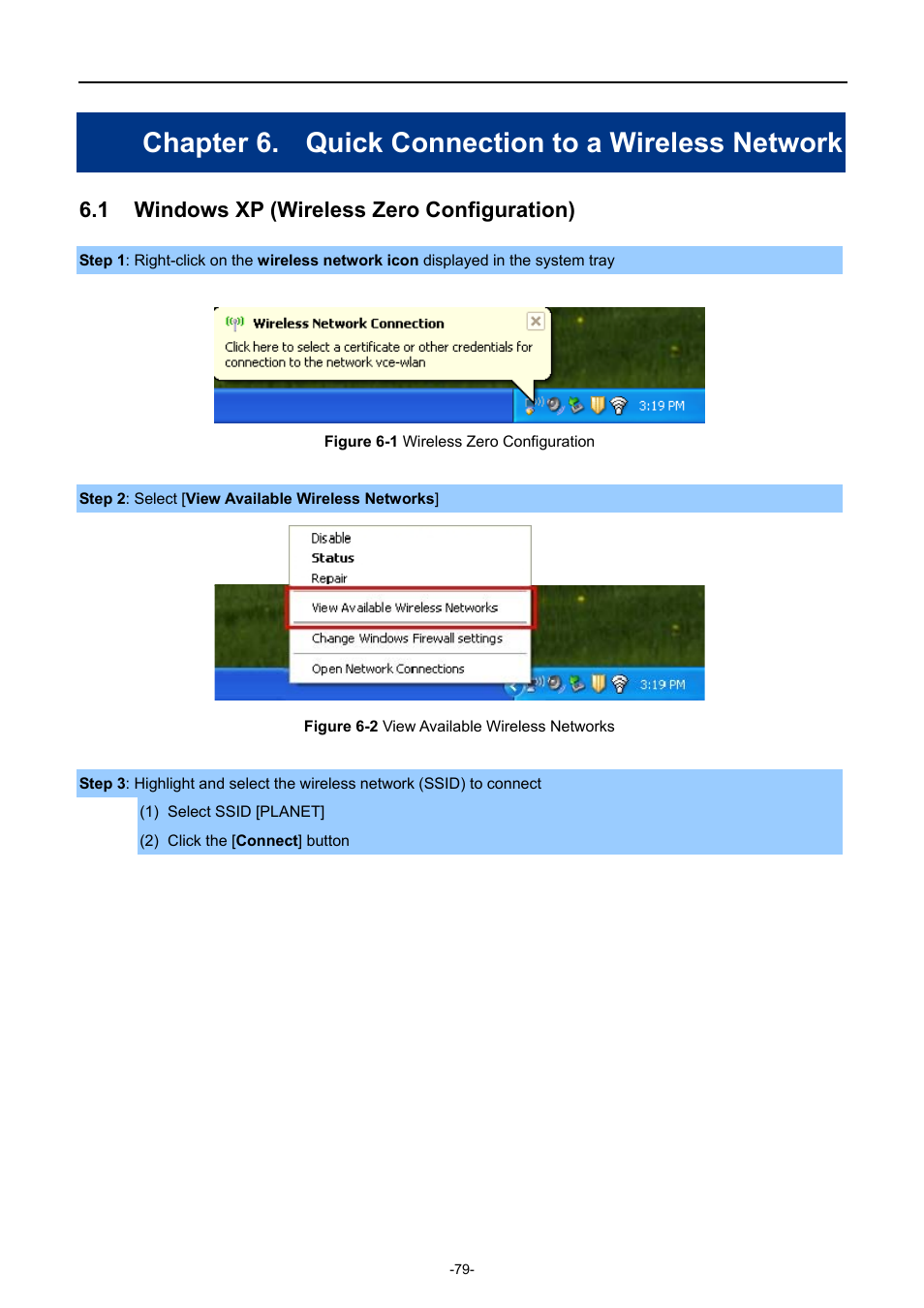 Chapter 6. Quick Connection to a Wireless Network

6.1 Windows XP (Wireless Zero Configuration)

Step 1: Right-click on the wireless network icon displayed in the system tray

Wireless Network Connection

Click here to select a certificate or other credentials for connection to the network vce-wlan

3:19 PM

Figure 6-1 Wireless Zero Configuration

Step 2: Select [View Available Wireless Networks]

Disable
Status
Repair
View Available Wireless Networks
Change Windows Firewall settings
Open Network Connections

3:19 PM

Figure 6-2 View Available Wireless Networks

Step 3: Highlight and select the wireless network (SSID) to connect

(1) Select SSID [PLANET]

(2) Click the [Connect] button

-79-